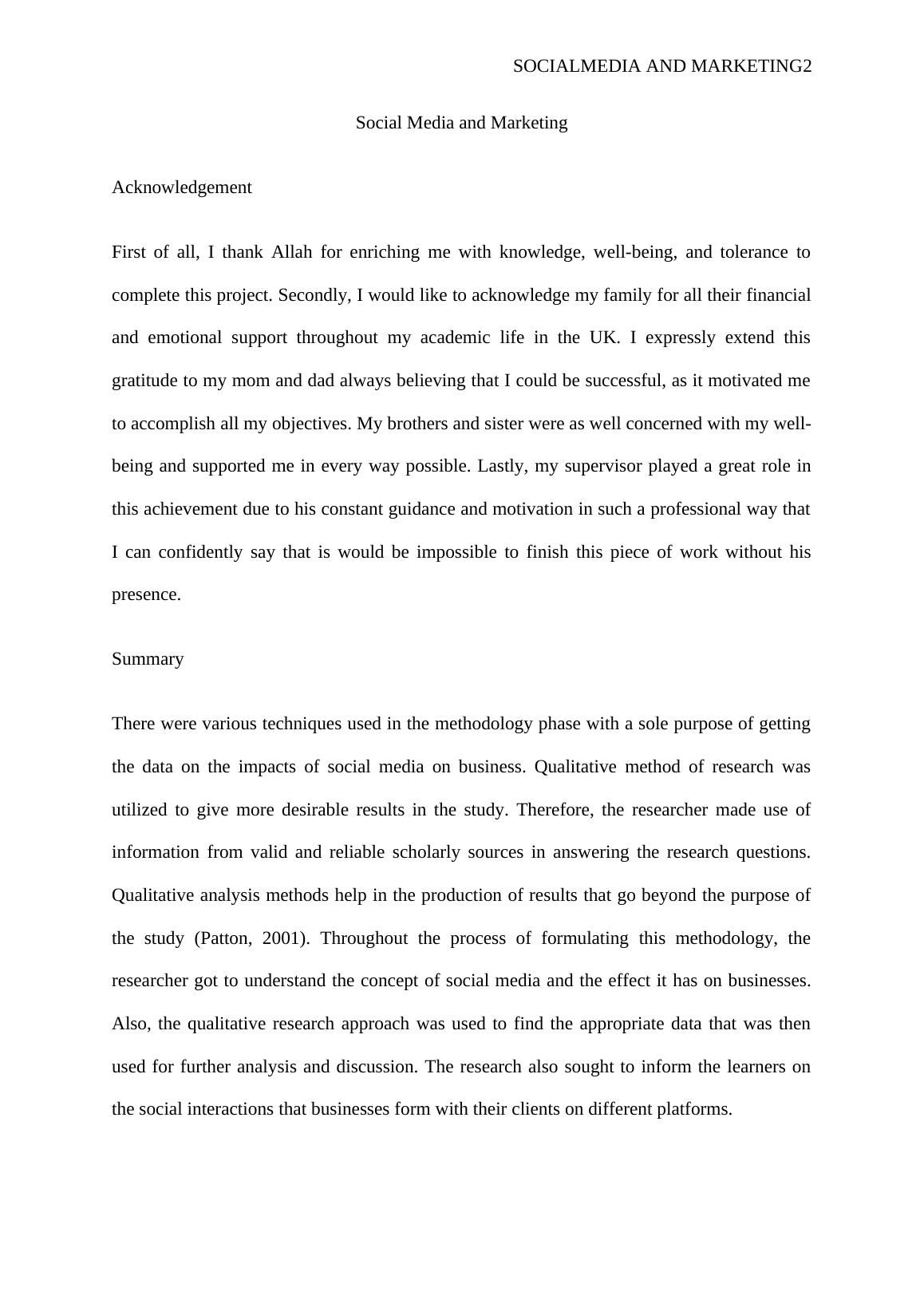 SOCIALMEDIA AND MARKETING2

Social Media and Marketing

Acknowledgement

First of all, I thank Allah for enriching me with knowledge, well-being, and tolerance to complete this project. Secondly, I would like to acknowledge my family for all their financial and emotional support throughout my academic life in the UK. I expressly extend this gratitude to my mom and dad always believing that I could be successful, as it motivated me to accomplish all my objectives. My brothers and sister were as well concerned with my well-being and supported me in every way possible. Lastly, my supervisor played a great role in this achievement due to his constant guidance and motivation in such a professional way that I can confidently say that is would be impossible to finish this piece of work without his presence.

Summary

There were various techniques used in the methodology phase with a sole purpose of getting the data on the impacts of social media on business. Qualitative method of research was utilized to give more desirable results in the study. Therefore, the researcher made use of information from valid and reliable scholarly sources in answering the research questions. Qualitative analysis methods help in the production of results that go beyond the purpose of the study (Patton, 2001). Throughout the process of formulating this methodology, the researcher got to understand the concept of social media and the effect it has on businesses. Also, the qualitative research approach was used to find the appropriate data that was then used for further analysis and discussion. The research also sought to inform the learners on the social interactions that businesses form with their clients on different platforms.